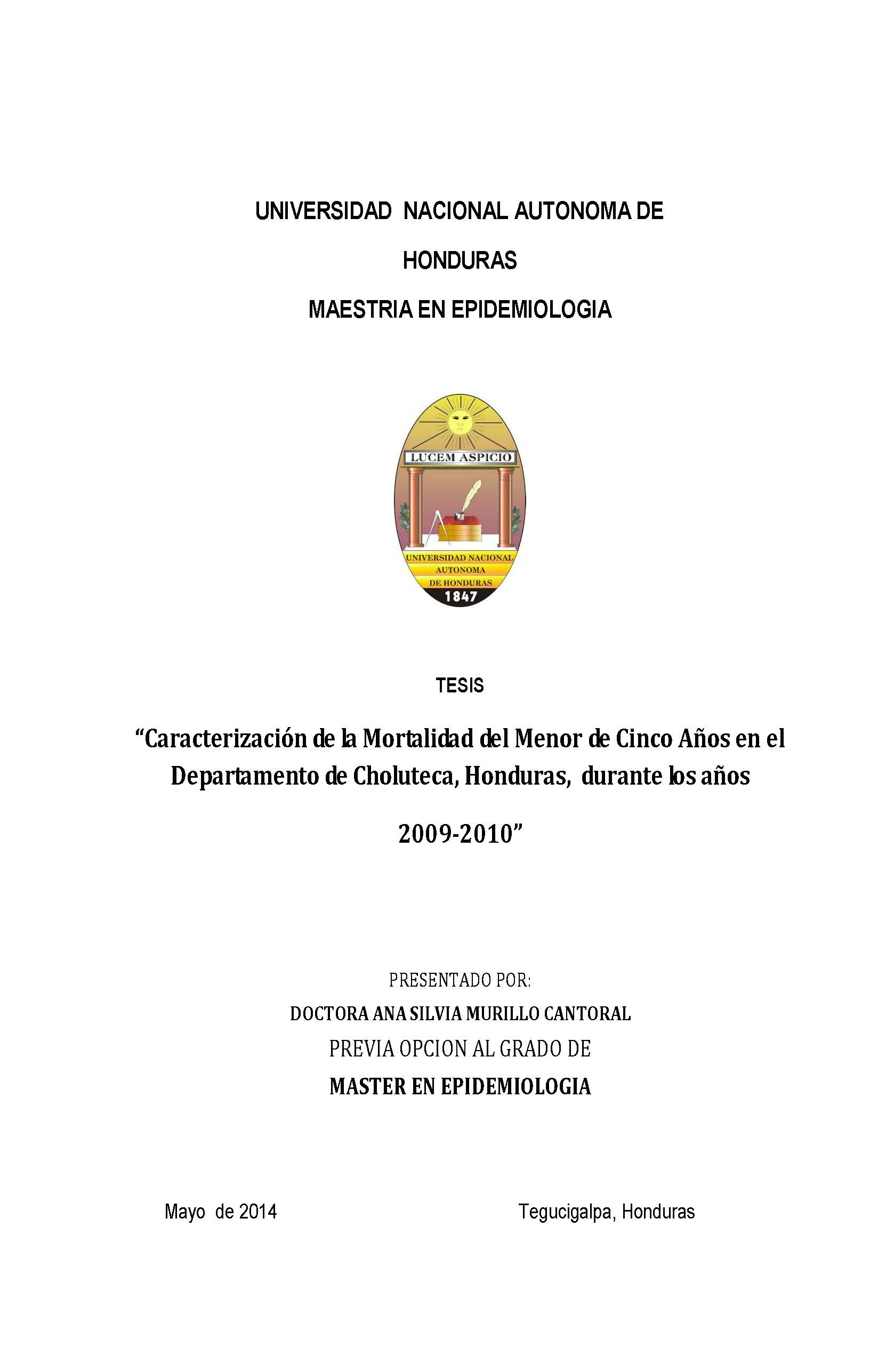 UNIVERSIDAD NACIONAL AUTONOMA DE HONDURAS

MAESTRIA EN EPIDEMIOLOGIA

LUCEM ASPICIO

UNIVERSIDAD NACIONAL AUTONOMA DE HONDURAS 1847

TESIS

“Caracterización de la Mortalidad del Menor de Cinco Años en el Departamento de Choluteca, Honduras, durante los años 2009-2010”

PRESENTADO POR:

DOCTORA ANA SILVIA MURILLO CANTORAL

PREVIA OPCION AL GRADO DE

MASTER EN EPIDEMIOLOGIA

Mayo de 2014

Tegucigalpa, Honduras